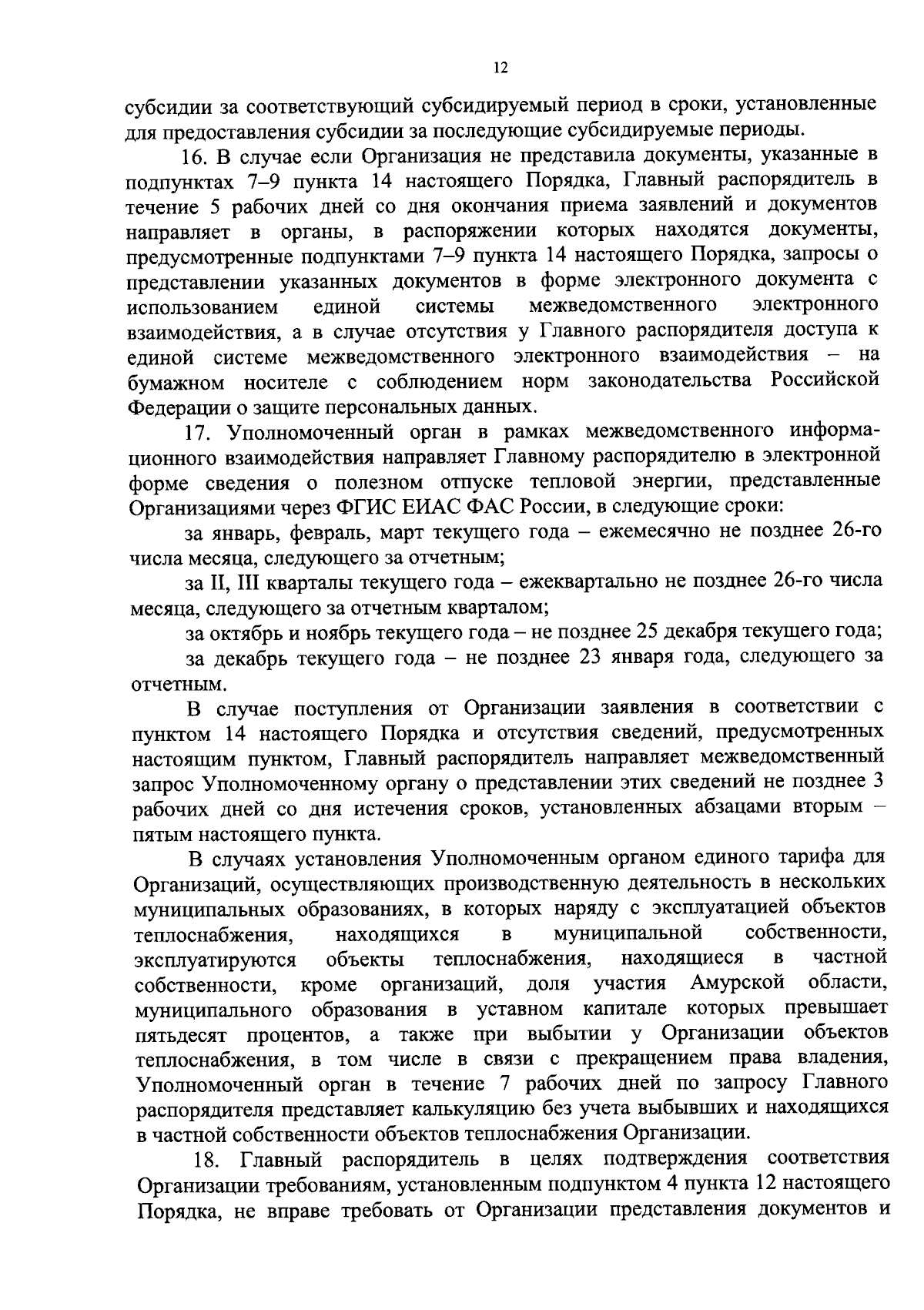 12

субсидии за соответствующий субсидируемый период в сроки, установленные для предоставления субсидии за последующие субсидируемые периоды.

16. В случае если Организация не представила документы, указанные в подпунктах 7–9 пункта 14 настоящего Порядка, Главный распорядитель в течение 5 рабочих дней со дня окончания приема заявлений и документов направляет в органы, в распоряжении которых находятся документы, предусмотренные подпунктами 7–9 пункта 14 настоящего Порядка, запросы о представлении указанных документов в форме электронного документа с использованием единой системы межведомственного электронного взаимодействия, а в случае отсутствия у Главного распорядителя доступа к единой системе межведомственного электронного взаимодействия – на бумажном носителе с соблюдением норм законодательства Российской Федерации о защите персональных данных.

17. Уполномоченный орган в рамках межведомственного информационного взаимодействия направляет Главному распорядителю в электронной форме сведения о полезном отпуске тепловой энергии, представленные Организациями через ФГИС ЕИАС ФАС России, в следующие сроки:

за январь, февраль, март текущего года – ежемесячно не позднее 26-го числа месяца, следующего за отчетным;

за II, III кварталы текущего года – ежеквартально не позднее 26-го числа месяца, следующего за отчетным кварталом;

за октябрь и ноябрь текущего года – не позднее 25 декабря текущего года;

за декабрь текущего года – не позднее 23 января года, следующего за отчетным.

В случае поступления от Организации заявления в соответствии с пунктом 14 настоящего Порядка и отсутствия сведений, предусмотренных настоящим пунктом, Главный распорядитель направляет межведомственный запрос Уполномоченному органу о представлении этих сведений не позднее 3 рабочих дней со дня истечения сроков, установленных абзацами вторым – пятым настоящего пункта.

В случаях установления Уполномоченным органом единого тарифа для Организаций, осуществляющих производственную деятельность в нескольких муниципальных образованиях, в которых наряду с эксплуатацией объектов теплоснабжения, находящихся в муниципальной собственности, эксплуатируются объекты теплоснабжения, находящиеся в частной собственности, кроме организаций, доля участия Амурской области, муниципального образования в уставном капитале которых превышает пятьдесят процентов, а также при выбытии у Организации объектов теплоснабжения, в том числе в связи с прекращением права владения, Уполномоченный орган в течение 7 рабочих дней по запросу Главного распорядителя представляет калькуляцию без учета выбывших и находящихся в частной собственности объектов теплоснабжения Организации.

18. Главный распорядитель в целях подтверждения соответствия Организации требованиям, установленным подпунктом 4 пункта 12 настоящего Порядка, не вправе требовать от Организации представления документов и